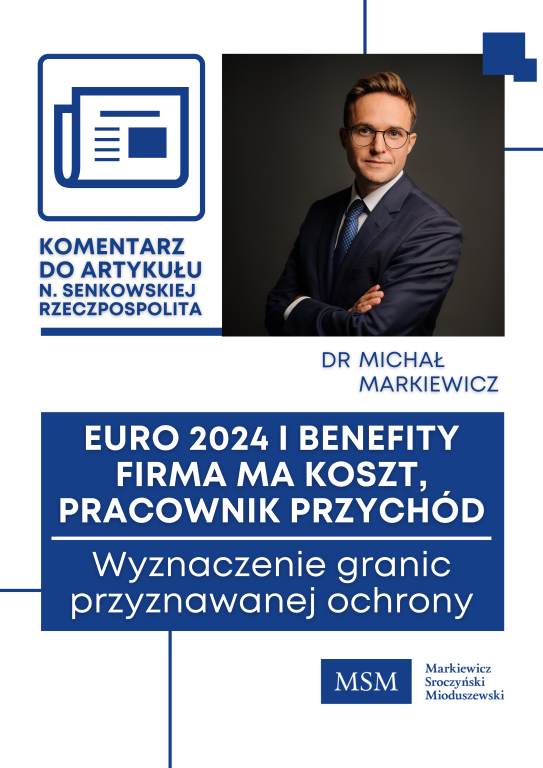 KOMENTARZ DO ARTYKUŁU N. SENKOWSKIEJ RZECZPOSPOLITA

DR MICHAŁ MARKIEWICZ

EURO 2024 I BENEFITY FIRMA MA KOSZT, PRACOWNIK PRZYCHÓD

Wyznaczenie granic przyznawanej ochrony

MSM

Markiewicz
Sroczyński
Mioduszewski